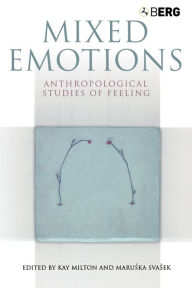 BERG

MIXED EMOTIONS

ANTHROPOLOGICAL STUDIES OF FEELING

EDITED BY KAY MILTON AND MARUŠKA SVAŠEK